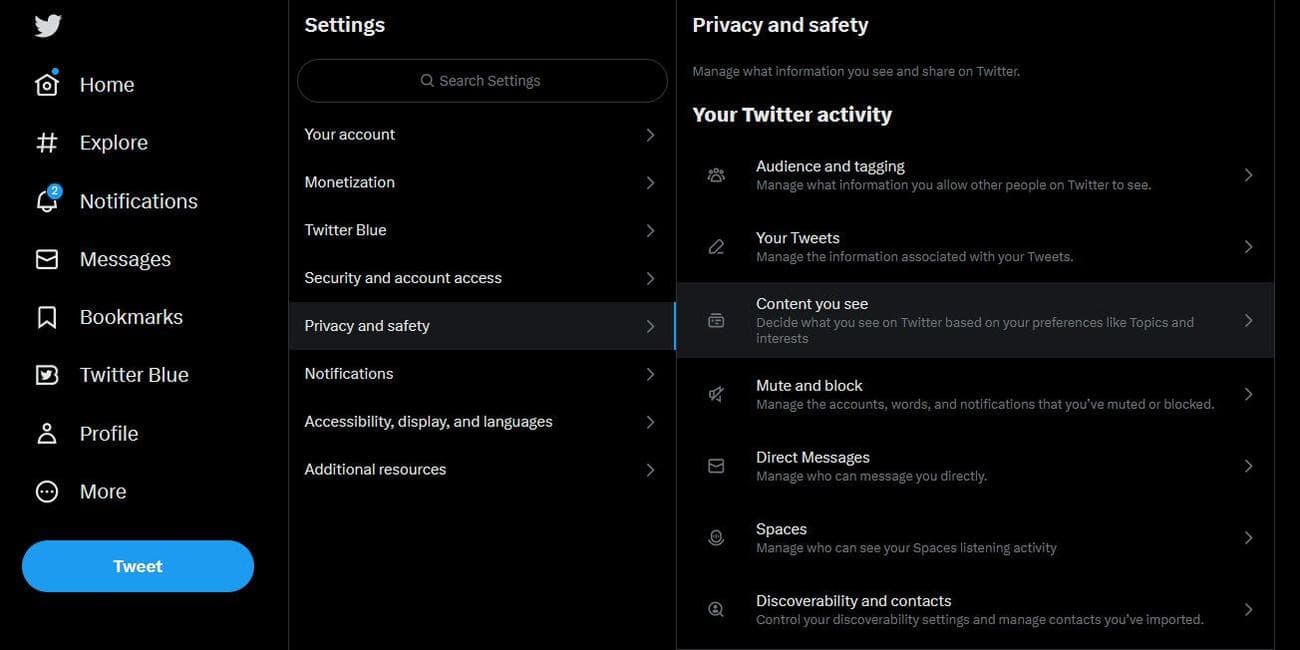 Home
Explore
2
Notifications
Messages
Bookmarks
Twitter Blue
Profile
More
Tweet

Settings

Search Settings

Your account
Monetization
Twitter Blue
Security and account access
Privacy and safety
Notifications
Accessibility, display, and languages
Additional resources

Privacy and safety

Manage what information you see and share on Twitter.

Your Twitter activity

Audience and tagging
Manage what information you allow other people on Twitter to see.

Your Tweets
Manage the information associated with your Tweets.

Content you see
Decide what you see on Twitter based on your preferences like Topics and interests

Mute and block
Manage the accounts, words, and notifications that you've muted or blocked.

Direct Messages
Manage who can message you directly.

Spaces
Manage who can see your Spaces listening activity

Discoverability and contacts
Control your discoverability settings and manage contacts you've imported.